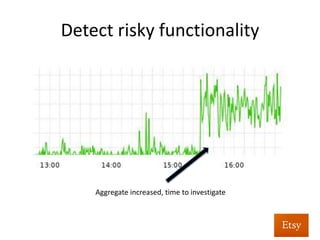 Detect risky functionality

13:00
14:00
15:00
16:00

Aggregate increased, time to investigate

Etsy